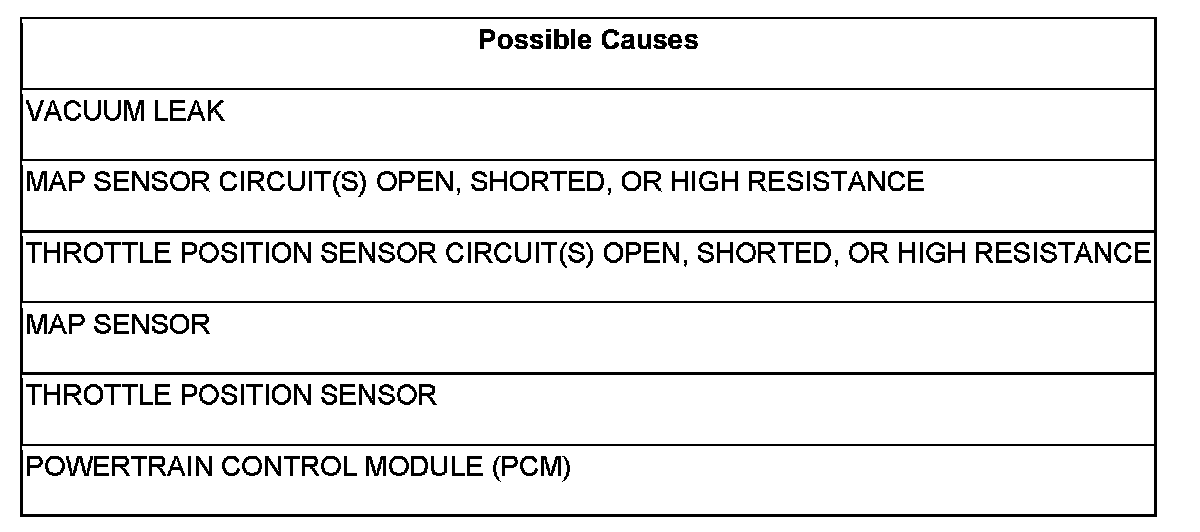 | Possible Causes |
|---|
| VACUUM LEAK |
| MAP SENSOR CIRCUIT(S) OPEN, SHORTED, OR HIGH RESISTANCE |
| THROTTLE POSITION SENSOR CIRCUIT(S) OPEN, SHORTED, OR HIGH RESISTANCE |
| MAP SENSOR |
| THROTTLE POSITION SENSOR |
| POWERTRAIN CONTROL MODULE (PCM) |